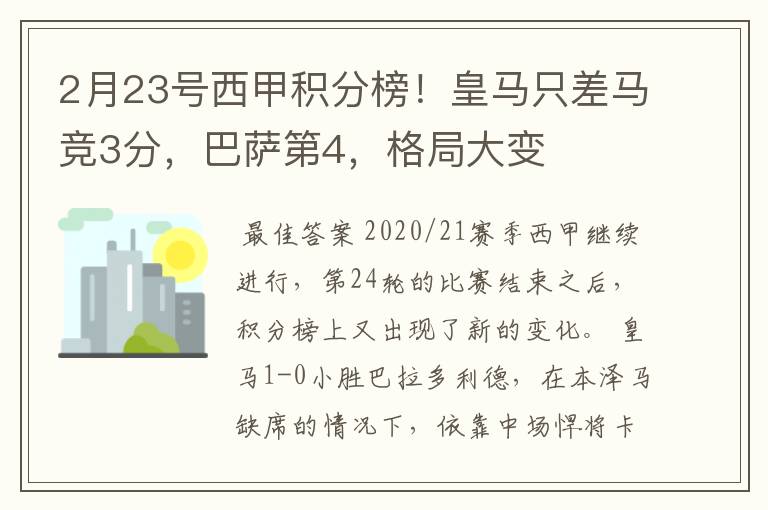 2月23号西甲积分榜！皇马只差马竞3分，巴萨第4，格局大变

最佳答案 2020/21赛季西甲继续进行，第24轮的比赛结束之后，积分榜上又出现了新的变化。 皇马1-0小胜巴拉多利德，在本泽马缺席的情况下，依靠中场悍将卡